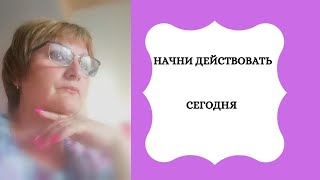 НАЧНИ ДЕЙСТВОВАТЬ

СЕГОДНЯ